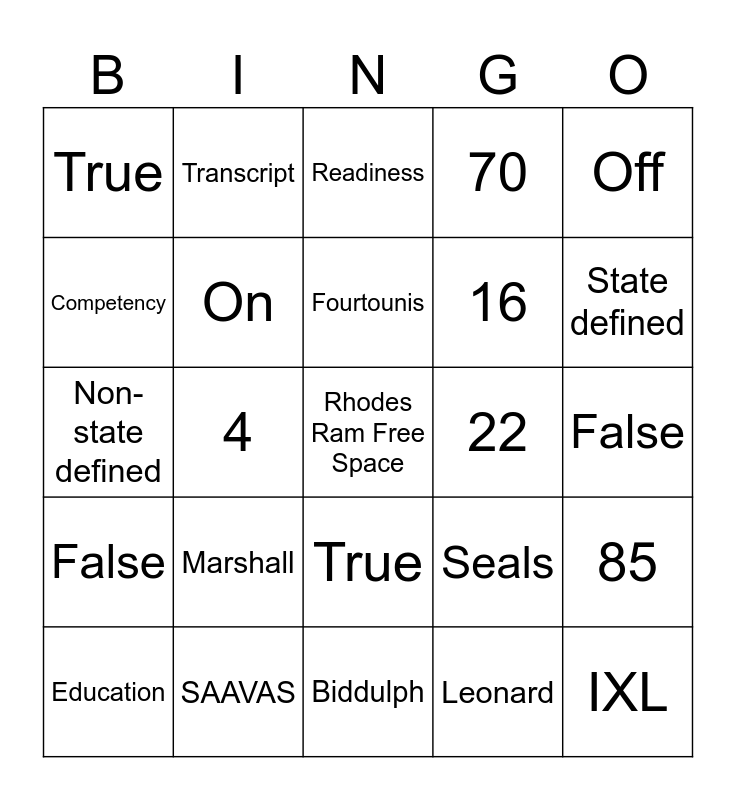 | B | I | N | G | O |
|---|---|---|---|---|
| True | Transcript | Readiness | 70 | Off |
| Competency | On | Fourtounis | 16 | State defined |
| Non-state defined | 4 | Rhodes Ram Free Space | 22 | False |
| False | Marshall | True | Seals | 85 |
| Education | SAAVAS | Biddulph | Leonard | IXL |